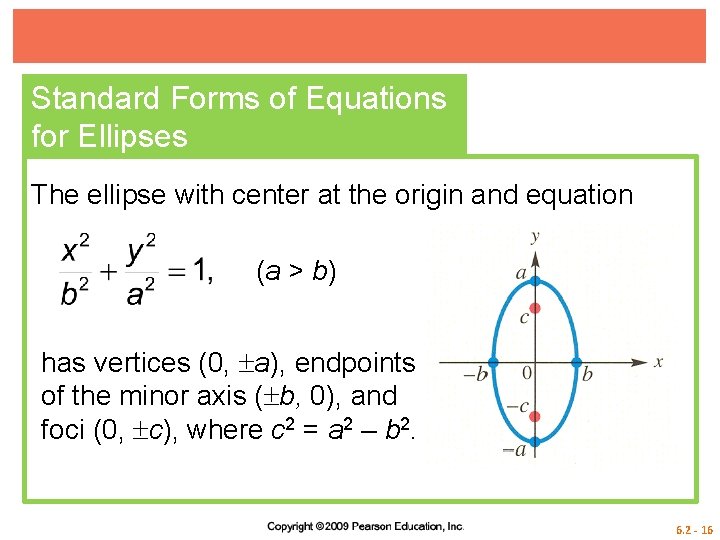 Standard Forms of Equations for Ellipses

The ellipse with center at the origin and equation

$\frac{x^2}{b^2} + \frac{y^2}{a^2} = 1,$ $(a > b)$

has vertices $(0, \pm a)$, endpoints of the minor axis $(\pm b, 0)$, and foci $(0, \pm c)$, where $c^2 = a^2 - b^2$.

$y$
$a$
$c$
$-b$
$0$
$b$
$x$
$-c$
$-a$

Copyright ©2009 Pearson Education, Inc.

6.2 - 16